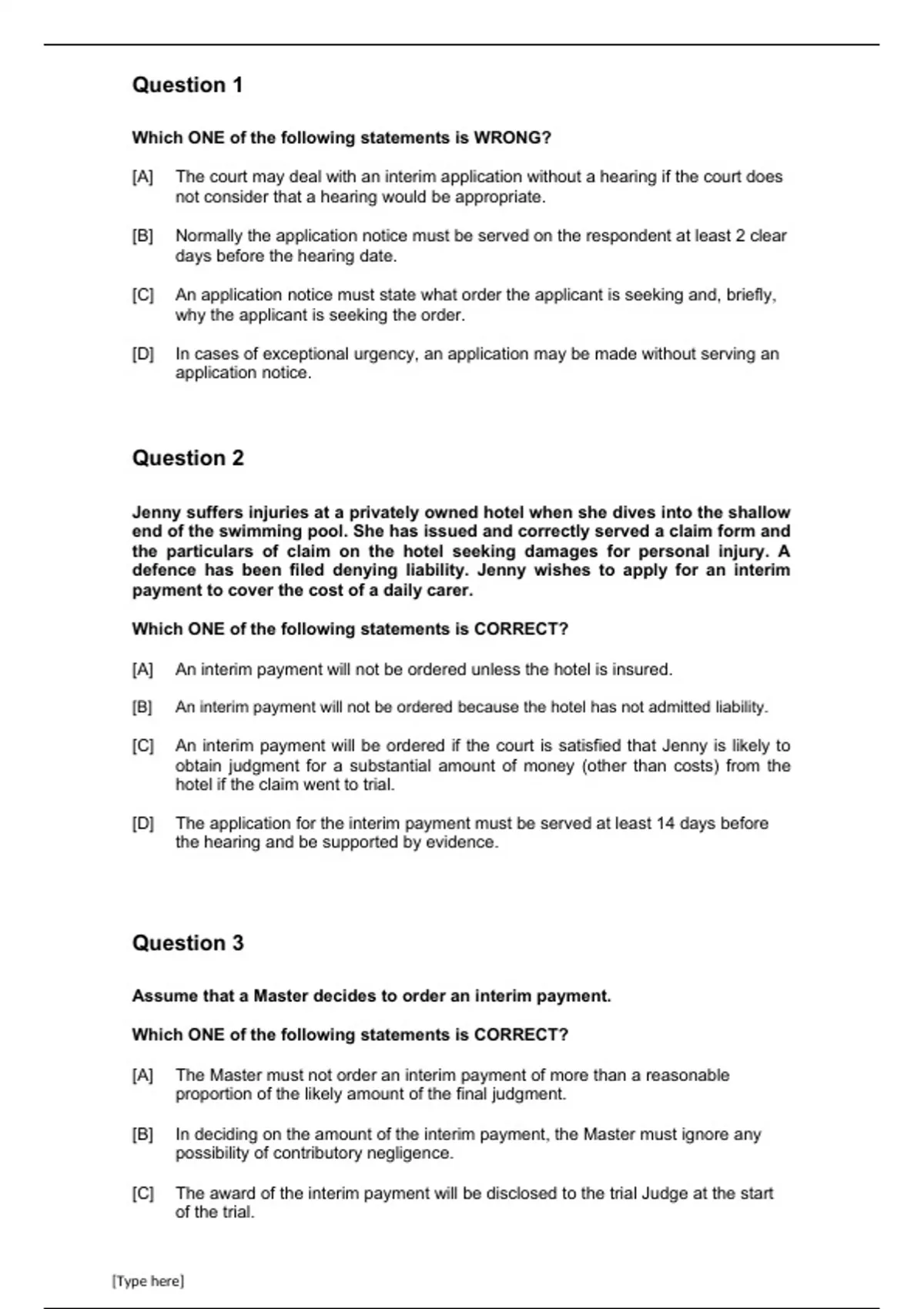 Question 1

Which ONE of the following statements is WRONG?

[A] The court may deal with an interim application without a hearing if the court does not consider that a hearing would be appropriate.

[B] Normally the application notice must be served on the respondent at least 2 clear days before the hearing date.

[C] An application notice must state what order the applicant is seeking and, briefly, why the applicant is seeking the order.

[D] In cases of exceptional urgency, an application may be made without serving an application notice.

Question 2

Jenny suffers injuries at a privately owned hotel when she dives into the shallow end of the swimming pool. She has issued and correctly served a claim form and the particulars of claim on the hotel seeking damages for personal injury. A defence has been filed denying liability. Jenny wishes to apply for an interim payment to cover the cost of a daily carer.

Which ONE of the following statements is CORRECT?

[A] An interim payment will not be ordered unless the hotel is insured.

[B] An interim payment will not be ordered because the hotel has not admitted liability.

[C] An interim payment will be ordered if the court is satisfied that Jenny is likely to obtain judgment for a substantial amount of money (other than costs) from the hotel if the claim went to trial.

[D] The application for the interim payment must be served at least 14 days before the hearing and be supported by evidence.

Question 3

Assume that a Master decides to order an interim payment.

Which ONE of the following statements is CORRECT?

[A] The Master must not order an interim payment of more than a reasonable proportion of the likely amount of the final judgment.

[B] In deciding on the amount of the interim payment, the Master must ignore any possibility of contributory negligence.

[C] The award of the interim payment will be disclosed to the trial Judge at the start of the trial.

[Type here]